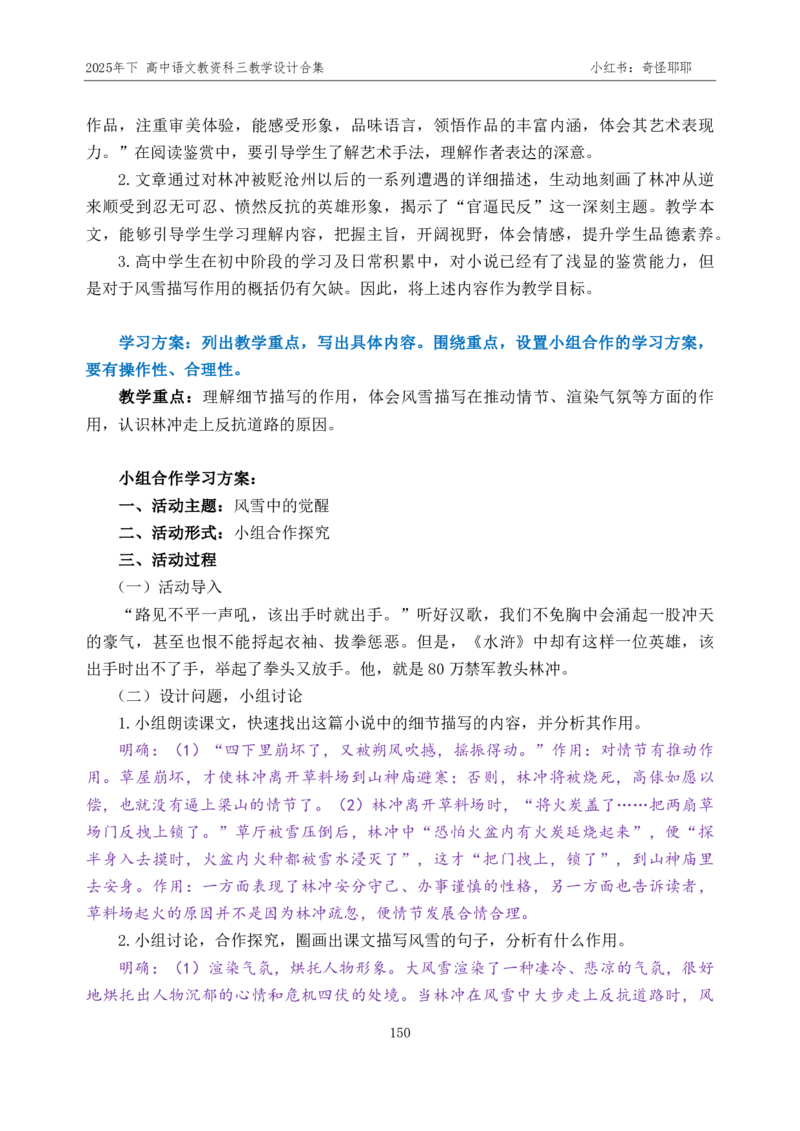 2025年下 高中语文教资科三教学设计合集

小红书：奇怪耶耶

作品，注重审美体验，能感受形象，品味语言，领悟作品的丰富内涵，体会其艺术表现力。”在阅读鉴赏中，要引导学生了解艺术手法，理解作者表达的深意。

2. 文章通过对林冲被贬沧州以后的一系列遭遇的详细描述，生动地刻画了林冲从逆来顺受到忍无可忍、愤然反抗的英雄形象，揭示了“官逼民反”这一深刻主题。教学本文，能够引导学生学习理解内容，把握主旨，开阔视野，体会情感，提升学生品德素养。

3. 高中学生在初中阶段的学习及日常积累中，对小说已经有了浅显的鉴赏能力，但是对于风雪描写作用的概括仍有欠缺。因此，将上述内容作为教学目标。

学习方案：列出教学重点，写出具体内容。围绕重点，设置小组合作的学习方案，要有操作性、合理性。

教学重点：理解细节描写的作用，体会风雪描写在推动情节、渲染气氛等方面的作用，认识林冲走上反抗道路的原因。

小组合作学习方案：

一、活动主题：风雪中的觉醒

二、活动形式：小组合作探究

三、活动过程

（一）活动导入

“路见不平一声吼，该出手时就出手。”听好汉歌，我们不免胸中会涌起一股冲天的豪气，甚至也恨不能捋起衣袖、拔拳惩恶。但是，《水浒》中却有这样一位英雄，该出手时出不了手，举起了拳头又放手。他，就是80万禁军教头林冲。

（二）设计问题，小组讨论

1. 小组朗读课文，快速找出这篇小说中的细节描写的内容，并分析其作用。

明确：（1）“四下里崩坏了，又被朔风吹撼，摇振得动。”作用：对情节有推动作用。草屋崩坏，才使林冲离开草料场到山神庙避寒；否则，林冲将被烧死，高俅如愿以偿，也就没有逼上梁山的情节了。（2）林冲离开草料场时，“将火炭盖了……把两扇草场门反拽上锁了。”草厅被雪压倒后，林冲中“恐怕火盆内有火炭延烧起来”，便“探半身入去摸时，火盆内火种都被雪水浸灭了”，这才“把门拽上，锁了”，到山神庙里去安身。作用：一方面表现了林冲安分守己、办事谨慎的性格，另一方面也告诉读者，草料场起火的原因并不是因为林冲疏忽，使情节发展合情合理。

2. 小组讨论，合作探究，圈画出课文描写风雪的句子，分析有什么作用。

明确：（1）渲染气氛，烘托人物形象。大风雪渲染了一种凄冷、悲凉的气氛，很好地烘托出人物沉郁的心情和危机四伏的处境。当林冲在风雪中大步走上反抗道路时，风

150